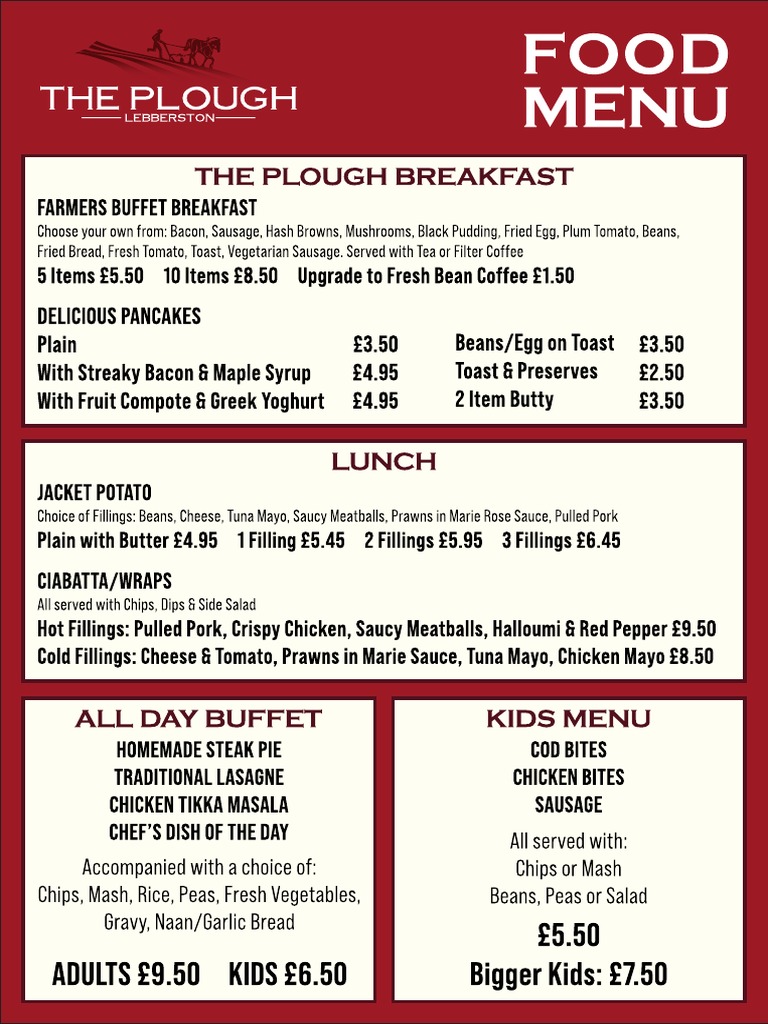 THE PLOUGH
LEBBERSTON

FOOD MENU

THE PLOUGH BREAKFAST

FARMERS BUFFET BREAKFAST
Choose your own from: Bacon, Sausage, Hash Browns, Mushrooms, Black Pudding, Fried Egg, Plum Tomato, Beans, Fried Bread, Fresh Tomato, Toast, Vegetarian Sausage. Served with Tea or Filter Coffee
5 Items £5.50 10 Items £8.50 Upgrade to Fresh Bean Coffee £1.50

DELICIOUS PANCAKES
Plain £3.50
With Streaky Bacon & Maple Syrup £4.95
With Fruit Compote & Greek Yoghurt £4.95

Beans/Egg on Toast £3.50
Toast & Preserves £2.50
2 Item Butty £3.50

LUNCH

JACKET POTATO
Choice of Fillings: Beans, Cheese, Tuna Mayo, Saucy Meatballs, Prawns in Marie Rose Sauce, Pulled Pork
Plain with Butter £4.95 1 Filling £5.45 2 Fillings £5.95 3 Fillings £6.45

CIABATTA/WRAPS
All served with Chips, Dips & Side Salad
Hot Fillings: Pulled Pork, Crispy Chicken, Saucy Meatballs, Halloumi & Red Pepper £9.50
Cold Fillings: Cheese & Tomato, Prawns in Marie Sauce, Tuna Mayo, Chicken Mayo £8.50

ALL DAY BUFFET
HOMEMADE STEAK PIE
TRADITIONAL LASAGNE
CHICKEN TIKKA MASALA
CHEF'S DISH OF THE DAY
Accompanied with a choice of:
Chips, Mash, Rice, Peas, Fresh Vegetables, Gravy, Naan/Garlic Bread
ADULTS £9.50 KIDS £6.50

KIDS MENU
COD BITES
CHICKEN BITES
SAUSAGE
All served with:
Chips or Mash
Beans, Peas or Salad
£5.50
Bigger Kids: £7.50